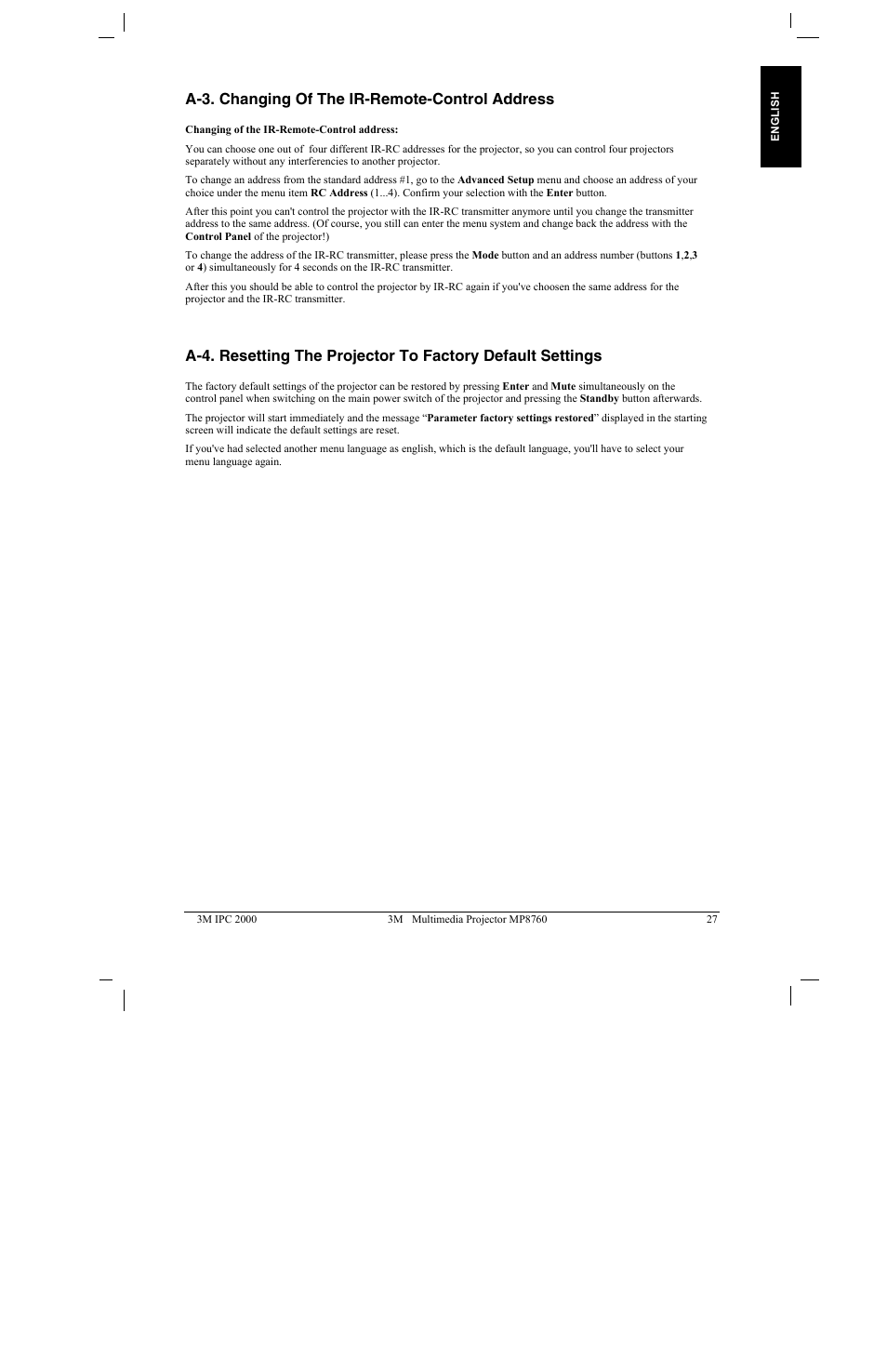 ENGLISH

A-3. Changing Of The IR-Remote-Control Address

Changing of the IR-Remote-Control address:

You can choose one out of four different IR-RC addresses for the projector, so you can control four projectors separately without any interferencies to another projector.

To change an address from the standard address #1, go to the Advanced Setup menu and choose an address of your choice under the menu item RC Address (1...4). Confirm your selection with the Enter button.

After this point you can't control the projector with the IR-RC transmitter anymore until you change the transmitter address to the same address. (Of course, you still can enter the menu system and change back the address with the Control Panel of the projector!)

To change the address of the IR-RC transmitter, please press the Mode button and an address number (buttons 1,2,3 or 4) simultaneously for 4 seconds on the IR-RC transmitter.

After this you should be able to control the projector by IR-RC again if you've choosen the same address for the projector and the IR-RC transmitter.

A-4. Resetting The Projector To Factory Default Settings

The factory default settings of the projector can be restored by pressing Enter and Mute simultaneously on the control panel when switching on the main power switch of the projector and pressing the Standby button afterwards.

The projector will start immediately and the message “Parameter factory settings restored” displayed in the starting screen will indicate the default settings are reset.

If you've had selected another menu language as english, which is the default language, you'll have to select your menu language again.

3M IPC 2000 3M Multimedia Projector MP8760 27